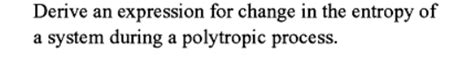 Derive an expression for change in the entropy of a system during a polytropic process.